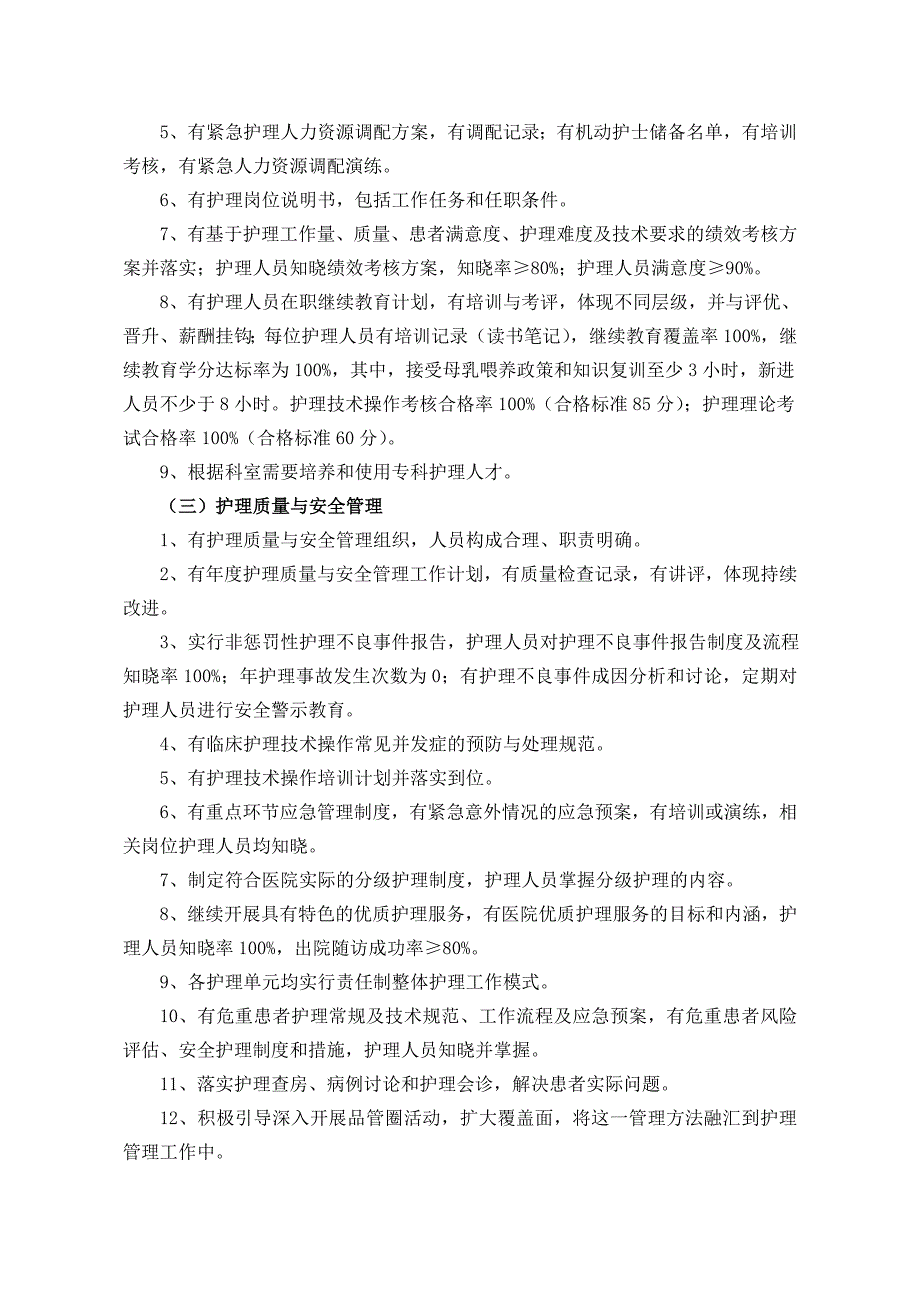 5、有紧急护理人力资源调配方案，有调配记录；有机动护士储备名单，有培训考核，有紧急人力资源调配演练。

6、有护理岗位说明书，包括工作任务和任职条件。

7、有基于护理工作量、质量、患者满意度、护理难度及技术要求的绩效考核方案并落实；护理人员知晓绩效考核方案，知晓率≥80%；护理人员满意度≥90%。

8、有护理人员在职继续教育计划，有培训与考评，体现不同层级，并与评优、晋升、薪酬挂钩；每位护理人员有培训记录（读书笔记），继续教育覆盖率 100%，继续教育学分达标率为 100%，其中，接受母乳喂养政策和知识复训至少 3 小时，新进人员不少于 8 小时。护理技术操作考核合格率 100%（合格标准 85 分）；护理理论考试合格率 100%（合格标准 60 分）。

9、根据科室需要培养和使用专科护理人才。

（三）护理质量与安全管理

1、有护理质量与安全管理组织，人员构成合理、职责明确。

2、有年度护理质量与安全管理工作计划，有质量检查记录，有讲评，体现持续改进。

3、实行非惩罚性护理不良事件报告，护理人员对护理不良事件报告制度及流程知晓率 100%；年护理事故发生次数为 0；有护理不良事件成因分析和讨论，定期对护理人员进行安全警示教育。

4、有临床护理技术操作常见并发症的预防与处理规范。

5、有护理技术操作培训计划并落实到位。

6、有重点环节应急管理制度，有紧急意外情况的应急预案，有培训或演练，相关岗位护理人员均知晓。

7、制定符合医院实际的分级护理制度，护理人员掌握分级护理的内容。

8、继续开展具有特色的优质护理服务，有医院优质护理服务的目标和内涵，护理人员知晓率 100%，出院随访成功率≥80%。

9、各护理单元均实行责任制整体护理工作模式。

10、有危重患者护理常规及技术规范、工作流程及应急预案，有危重患者风险评估、安全护理制度和措施，护理人员知晓并掌握。

11、落实护理查房、病例讨论和护理会诊，解决患者实际问题。

12、积极引导深入开展品管圈活动，扩大覆盖面，将这一管理方法融汇到护理管理工作中。